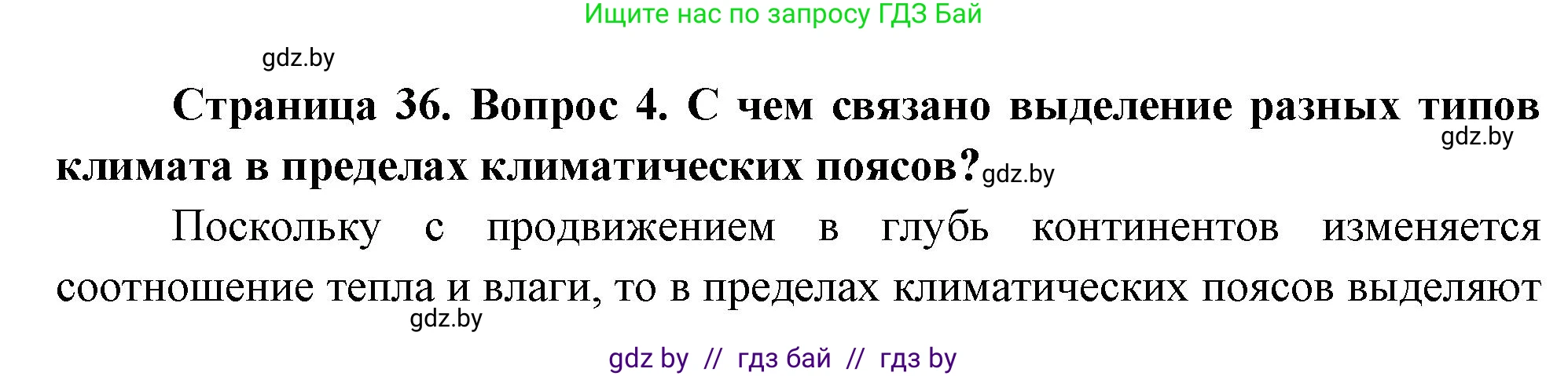 Ищите нас по запросу ГДЗ Бай

gdz.by

Страница 36. Вопрос 4. С чем связано выделение разных типов климата в пределах климатических поясов?

gdz.by

gdz.by

Поскольку с продвижением в глубь континентов изменяется соотношение тепла и влаги, то в пределах климатических поясов выделяют

gdz.by

gdz by // гдз бай // гдз by